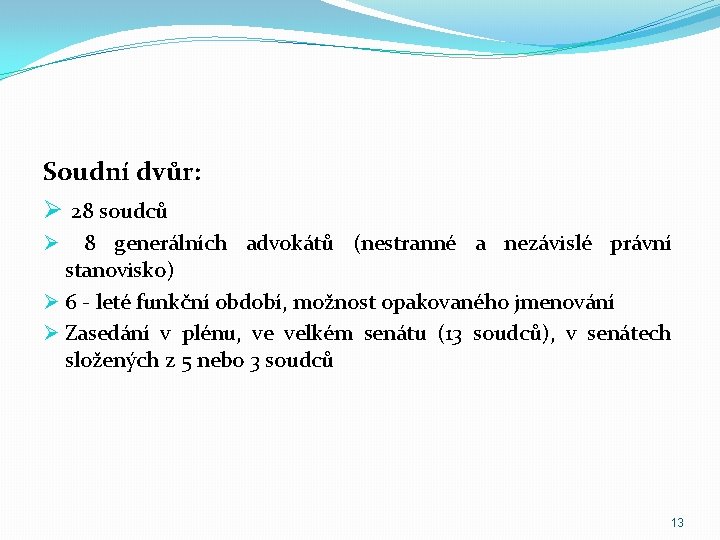 Soudní dvůr:

➢ 28 soudců

➢ 8 generálních advokátů (nestranné a nezávislé právní stanovisko)

➢ 6 - leté funkční období, možnost opakovaného jmenování

➢ Zasedání v plénu, ve velkém senátu (13 soudců), v senátech složených z 5 nebo 3 soudců

13